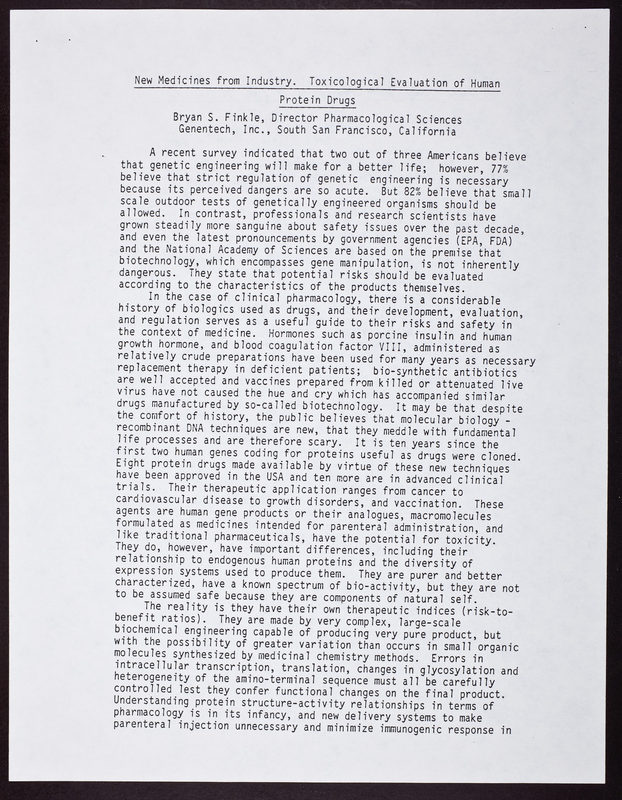 New Medicines from Industry. Toxicological Evaluation of Human Protein Drugs

Bryan S. Finkle, Director Pharmacological Sciences
Genentech, Inc., South San Francisco, California

A recent survey indicated that two out of three Americans believe that genetic engineering will make for a better life; however, 77% believe that strict regulation of genetic engineering is necessary because its perceived dangers are so acute. But 82% believe that small scale outdoor tests of genetically engineered organisms should be allowed. In contrast, professionals and research scientists have grown steadily more sanguine about safety issues over the past decade, and even the latest pronouncements by government agencies (EPA, FDA) and the National Academy of Sciences are based on the premise that biotechnology, which encompasses gene manipulation, is not inherently dangerous. They state that potential risks should be evaluated according to the characteristics of the products themselves.

In the case of clinical pharmacology, there is a considerable history of biologics used as drugs, and their development, evaluation, and regulation serves as a useful guide to their risks and safety in the context of medicine. Hormones such as porcine insulin and human growth hormone, and blood coagulation factor VIII, administered as relatively crude preparations have been used for many years as necessary replacement therapy in deficient patients; bio-synthetic antibiotics are well accepted and vaccines prepared from killed or attenuated live virus have not caused the hue and cry which has accompanied similar drugs manufactured by so-called biotechnology. It may be that despite the comfort of history, the public believes that molecular biology - recombinant DNA techniques are new, that they meddle with fundamental life processes and are therefore scary. It is ten years since the first two human genes coding for proteins useful as drugs were cloned. Eight protein drugs made available by virtue of these new techniques have been approved in the USA and ten more are in advanced clinical trials. Their therapeutic application ranges from cancer to cardiovascular disease to growth disorders, and vaccination. These agents are human gene products or their analogues, macromolecules formulated as medicines intended for parenteral administration, and like traditional pharmaceuticals, have the potential for toxicity. They do, however, have important differences, including their relationship to endogenous human proteins and the diversity of expression systems used to produce them. They are purer and better characterized, have a known spectrum of bio-activity, but they are not to be assumed safe because they are components of natural self.

The reality is they have their own therapeutic indices (risk-to-benefit ratios). They are made by very complex, large-scale biochemical engineering capable of producing very pure product, but with the possibility of greater variation than occurs in small organic molecules synthesized by medicinal chemistry methods. Errors in intracellular transcription, translation, changes in glycosylation and heterogeneity of the amino-terminal sequence must all be carefully controlled lest they confer functional changes on the final product. Understanding protein structure-activity relationships in terms of pharmacology is in its infancy, and new delivery systems to make parenteral injection unnecessary and minimize immunogenic response in